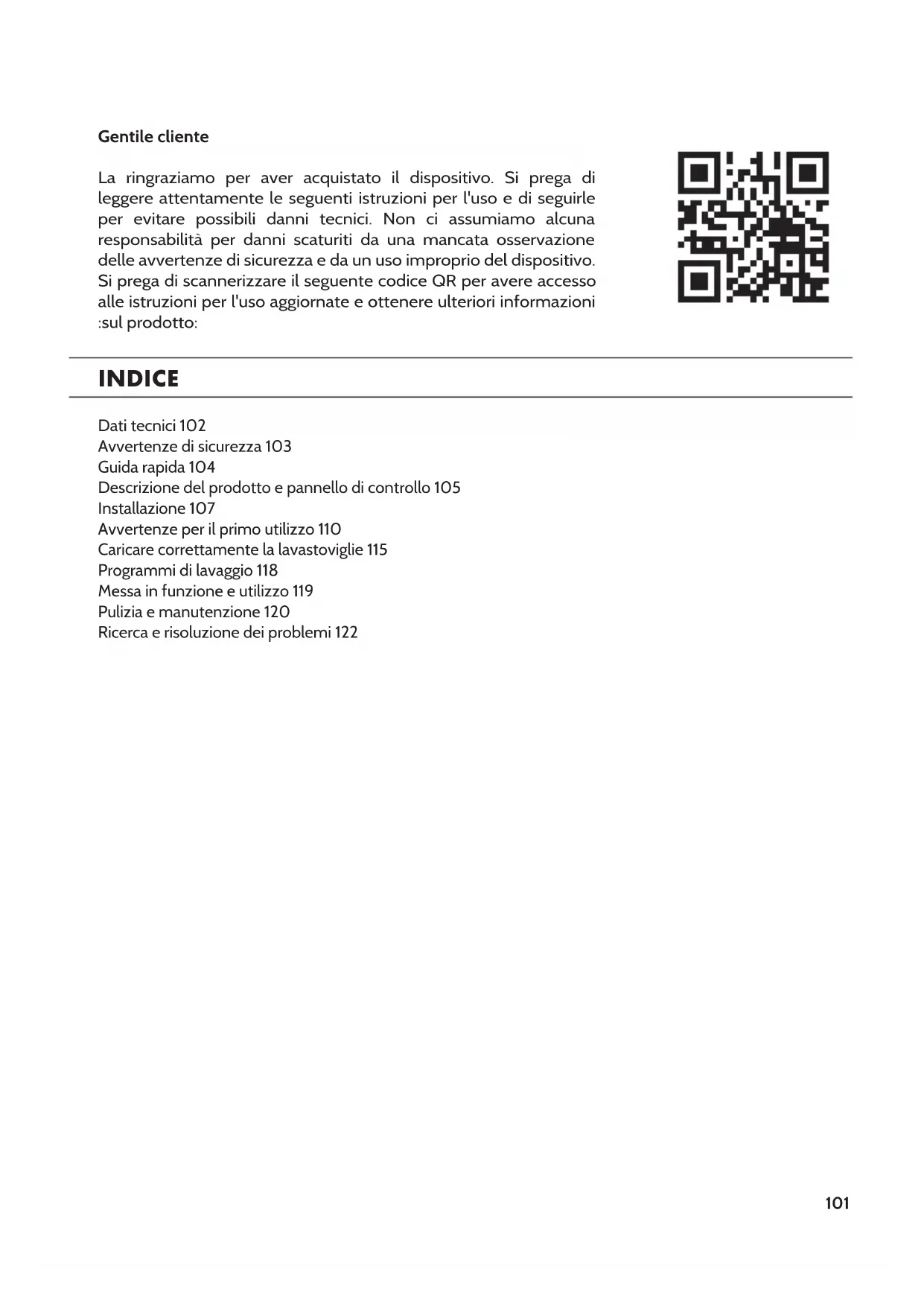 Gentile cliente

La ringraziamo per aver acquistato il dispositivo. Si prega di leggere attentamente le seguenti istruzioni per l'uso e di seguirle per evitare possibili danni tecnici. Non ci assumiamo alcuna responsabilità per danni scaturiti da una mancata osservazione delle avvertenze di sicurezza e da un uso improprio del dispositivo. Si prega di scannerizzare il seguente codice QR per avere accesso alle istruzioni per l'uso aggiornate e ottenere ulteriori informazioni :sul prodotto:

INDICE

Dati tecnici 102
Avvertenze di sicurezza 103
Guida rapida 104
Descrizione del prodotto e pannello di controllo 105
Installazione 107
Avvertenze per il primo utilizzo 110
Caricare correttamente la lavastoviglie 115
Programmi di lavaggio 118
Messa in funzione e utilizzo 119
Pulizia e manutenzione 120
Ricerca e risoluzione dei problemi 122

101